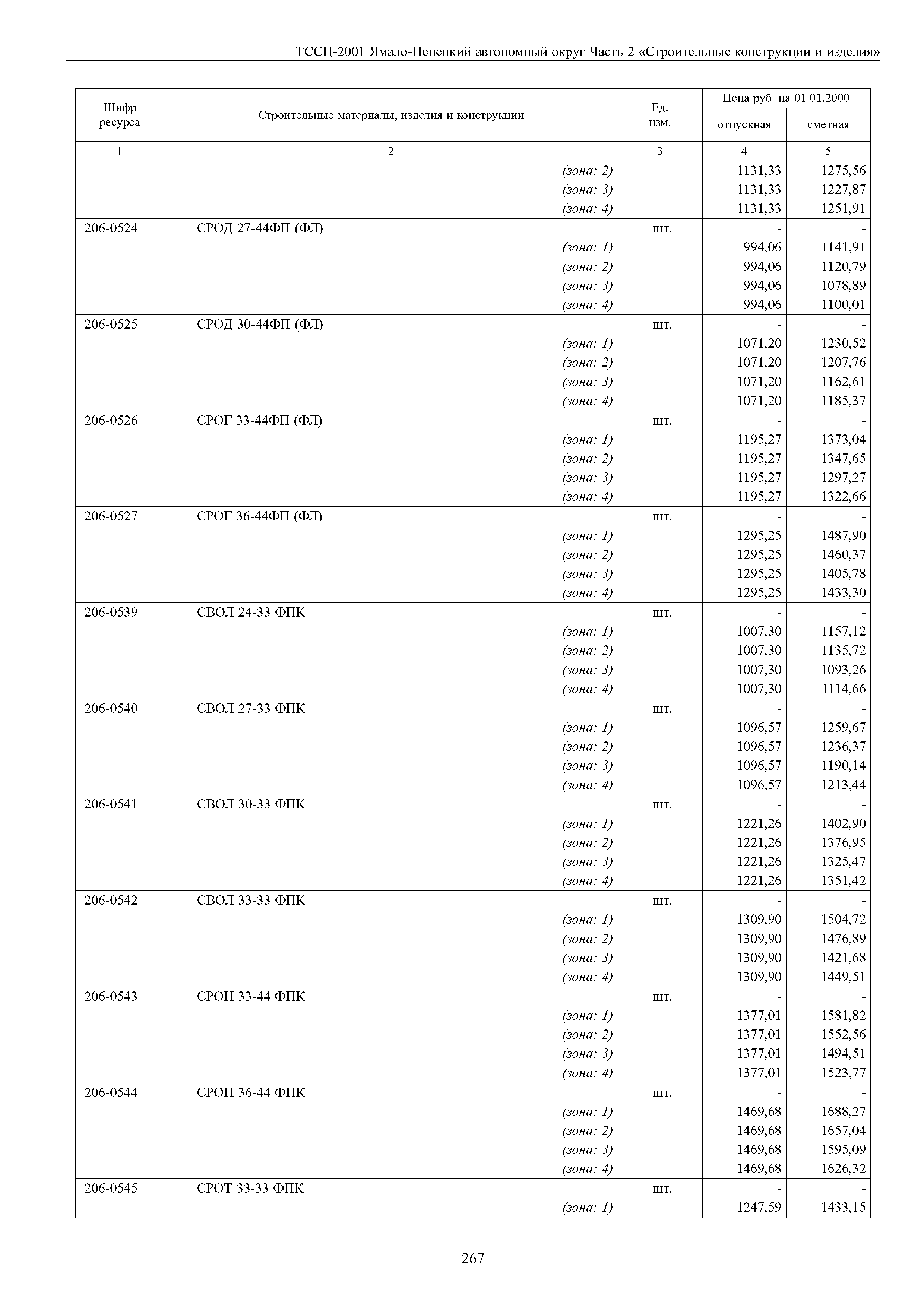 ТССЦ-2001 Ямало-Ненецкий автономный округ Часть 2 «Строительные конструкции и изделия»

| Шифр ресурса | Строительные материалы, изделия и конструкции | Ед. изм. | Цена руб. на 01.01.2000 отпускная | Цена руб. на 01.01.2000 сметная |
|---|---|---|---|---|
| 1 | 2 | 3 | 4 | 5 |
| | (зона: 2) | | 1131,33 | 1275,56 |
| | (зона: 3) | | 1131,33 | 1227,87 |
| | (зона: 4) | | 1131,33 | 1251,91 |
| 206-0524 | СРОД 27-44ФП (ФЛ) | шт. | - | - |
| | (зона: 1) | | 994,06 | 1141,91 |
| | (зона: 2) | | 994,06 | 1120,79 |
| | (зона: 3) | | 994,06 | 1078,89 |
| | (зона: 4) | | 994,06 | 1100,01 |
| 206-0525 | СРОД 30-44ФП (ФЛ) | шт. | - | - |
| | (зона: 1) | | 1071,20 | 1230,52 |
| | (зона: 2) | | 1071,20 | 1207,76 |
| | (зона: 3) | | 1071,20 | 1162,61 |
| | (зона: 4) | | 1071,20 | 1185,37 |
| 206-0526 | СРОГ 33-44ФП (ФЛ) | шт. | - | - |
| | (зона: 1) | | 1195,27 | 1373,04 |
| | (зона: 2) | | 1195,27 | 1347,65 |
| | (зона: 3) | | 1195,27 | 1297,27 |
| | (зона: 4) | | 1195,27 | 1322,66 |
| 206-0527 | СРОГ 36-44ФП (ФЛ) | шт. | - | - |
| | (зона: 1) | | 1295,25 | 1487,90 |
| | (зона: 2) | | 1295,25 | 1460,37 |
| | (зона: 3) | | 1295,25 | 1405,78 |
| | (зона: 4) | | 1295,25 | 1433,30 |
| 206-0539 | СВОЛ 24-33 ФПК | шт. | - | - |
| | (зона: 1) | | 1007,30 | 1157,12 |
| | (зона: 2) | | 1007,30 | 1135,72 |
| | (зона: 3) | | 1007,30 | 1093,26 |
| | (зона: 4) | | 1007,30 | 1114,66 |
| 206-0540 | СВОЛ 27-33 ФПК | шт. | - | - |
| | (зона: 1) | | 1096,57 | 1259,67 |
| | (зона: 2) | | 1096,57 | 1236,37 |
| | (зона: 3) | | 1096,57 | 1190,14 |
| | (зона: 4) | | 1096,57 | 1213,44 |
| 206-0541 | СВОЛ 30-33 ФПК | шт. | - | - |
| | (зона: 1) | | 1221,26 | 1402,90 |
| | (зона: 2) | | 1221,26 | 1376,95 |
| | (зона: 3) | | 1221,26 | 1325,47 |
| | (зона: 4) | | 1221,26 | 1351,42 |
| 206-0542 | СВОЛ 33-33 ФПК | шт. | - | - |
| | (зона: 1) | | 1309,90 | 1504,72 |
| | (зона: 2) | | 1309,90 | 1476,89 |
| | (зона: 3) | | 1309,90 | 1421,68 |
| | (зона: 4) | | 1309,90 | 1449,51 |
| 206-0543 | СРОН 33-44 ФПК | шт. | - | - |
| | (зона: 1) | | 1377,01 | 1581,82 |
| | (зона: 2) | | 1377,01 | 1552,56 |
| | (зона: 3) | | 1377,01 | 1494,51 |
| | (зона: 4) | | 1377,01 | 1523,77 |
| 206-0544 | СРОН 36-44 ФПК | шт. | - | - |
| | (зона: 1) | | 1469,68 | 1688,27 |
| | (зона: 2) | | 1469,68 | 1657,04 |
| | (зона: 3) | | 1469,68 | 1595,09 |
| | (зона: 4) | | 1469,68 | 1626,32 |
| 206-0545 | СРОТ 33-33 ФПК | шт. | - | - |
| | (зона: 1) | | 1247,59 | 1433,15 |

267